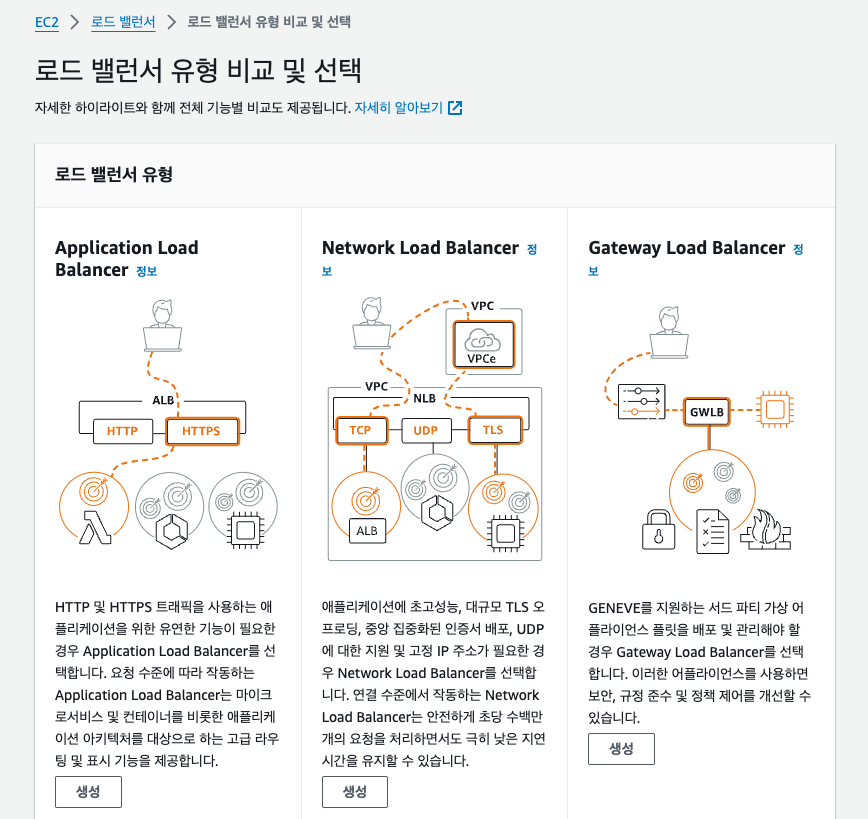 EC2 > 로드 밸런서 > 로드 밸런서 유형 비교 및 선택

로드 밸런서 유형 비교 및 선택

자세한 하이라이트와 함께 전체 기능별 비교도 제공됩니다. 자세히 알아보기

로드 밸런서 유형

Application Load Balancer 정보

ALB
HTTP
HTTPS

HTTP 및 HTTPS 트래픽을 사용하는 애플리케이션을 위한 유연한 기능이 필요한 경우 Application Load Balancer를 선택합니다. 요청 수준에 따라 작동하는 Application Load Balancer는 마이크로서비스 및 컨테이너를 비롯한 애플리케이션 아키텍처를 대상으로 하는 고급 라우팅 및 표시 기능을 제공합니다.

생성

Network Load Balancer 정보

VPC
VPCe
VPC
NLB
TCP
UDP
TLS
ALB

애플리케이션에 초고성능, 대규모 TLS 오프로딩, 중앙 집중화된 인증서 배포, UDP에 대한 지원 및 고정 IP 주소가 필요한 경우 Network Load Balancer를 선택합니다. 연결 수준에서 작동하는 Network Load Balancer는 안전하게 초당 수백만 개의 요청을 처리하면서도 극히 낮은 지연 시간을 유지할 수 있습니다.

생성

Gateway Load Balancer 정보

GWLB

GENEVE를 지원하는 서드 파티 가상 어플라이언스 플릿을 배포 및 관리해야 할 경우 Gateway Load Balancer를 선택합니다. 이러한 어플라이언스를 사용하면 보안, 규정 준수 및 정책 제어를 개선할 수 있습니다.

생성